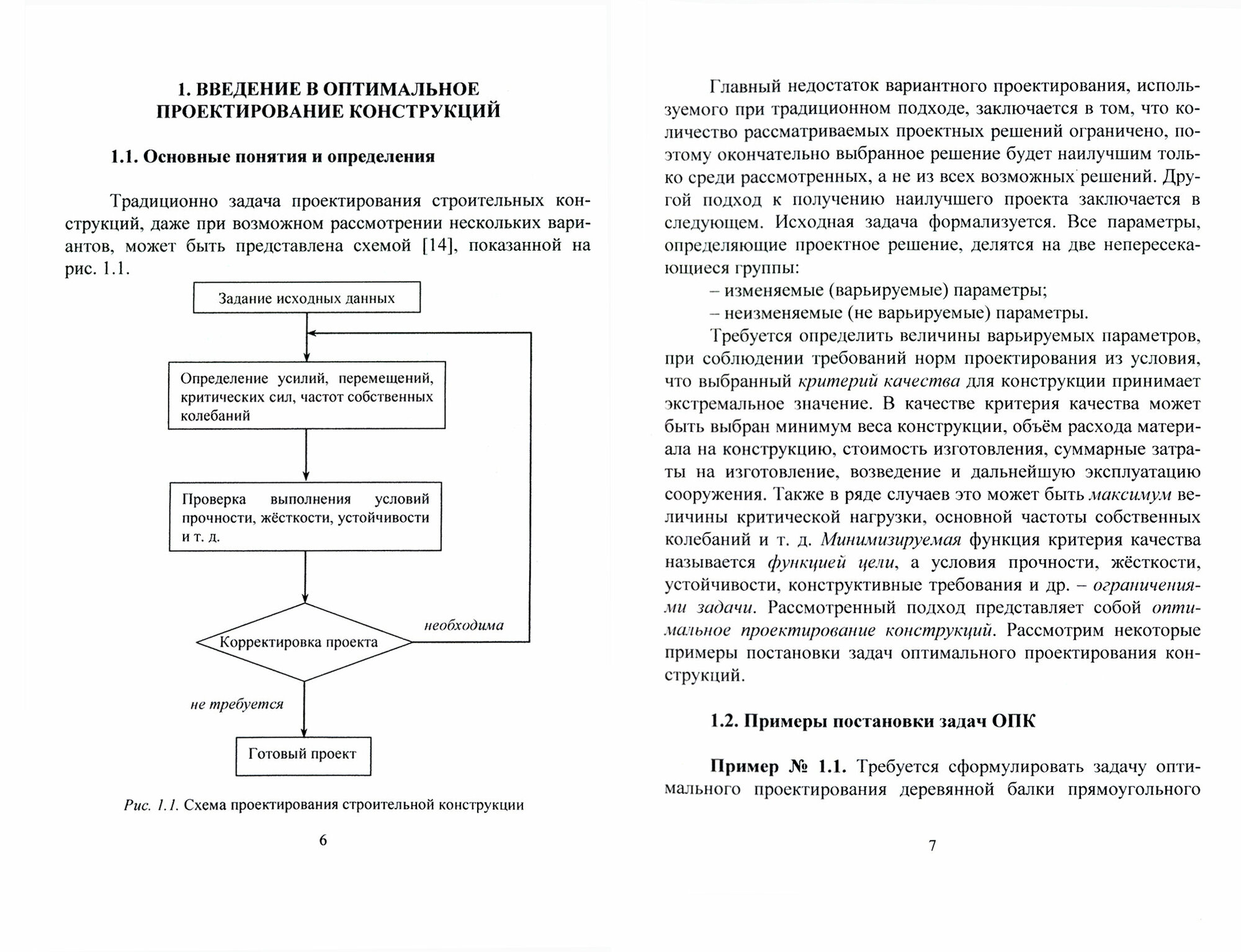 1. ВВЕДЕНИЕ В ОПТИМАЛЬНОЕ ПРОЕКТИРОВАНИЕ КОНСТРУКЦИЙ

1.1. Основные понятия и определения

Традиционно задача проектирования строительных конструкций, даже при возможном рассмотрении нескольких вариантов, может быть представлена схемой [14], показанной на рис. 1.1.

Задание исходных данных

Определение усилий, перемещений, критических сил, частот собственных колебаний

Проверка выполнения условий прочности, жёсткости, устойчивости и т. д.

Корректировка проекта

необходима

не требуется

Готовый проект

Рис. 1.1. Схема проектирования строительной конструкции

6

Главный недостаток вариантного проектирования, используемого при традиционном подходе, заключается в том, что количество рассматриваемых проектных решений ограничено, поэтому окончательно выбранное решение будет наилучшим только среди рассмотренных, а не из всех возможных решений. Другой подход к получению наилучшего проекта заключается в следующем. Исходная задача формализуется. Все параметры, определяющие проектное решение, делятся на две непересекающиеся группы:

– изменяемые (варьируемые) параметры;

– неизменяемые (не варьируемые) параметры.

Требуется определить величины варьируемых параметров, при соблюдении требований норм проектирования из условия, что выбранный критерий качества для конструкции принимает экстремальное значение. В качестве критерия качества может быть выбран минимум веса конструкции, объём расхода материала на конструкцию, стоимость изготовления, суммарные затраты на изготовление, возведение и дальнейшую эксплуатацию сооружения. Также в ряде случаев это может быть максимум величины критической нагрузки, основной частоты собственных колебаний и т. д. Минимизируемая функция критерия качества называется функцией цели, а условия прочности, жёсткости, устойчивости, конструктивные требования и др. – ограничениями задачи. Рассмотренный подход представляет собой оптимальное проектирование конструкций. Рассмотрим некоторые примеры постановки задач оптимального проектирования конструкций.

1.2. Примеры постановки задач ОПК

Пример № 1.1. Требуется сформулировать задачу оптимального проектирования деревянной балки прямоугольного

7